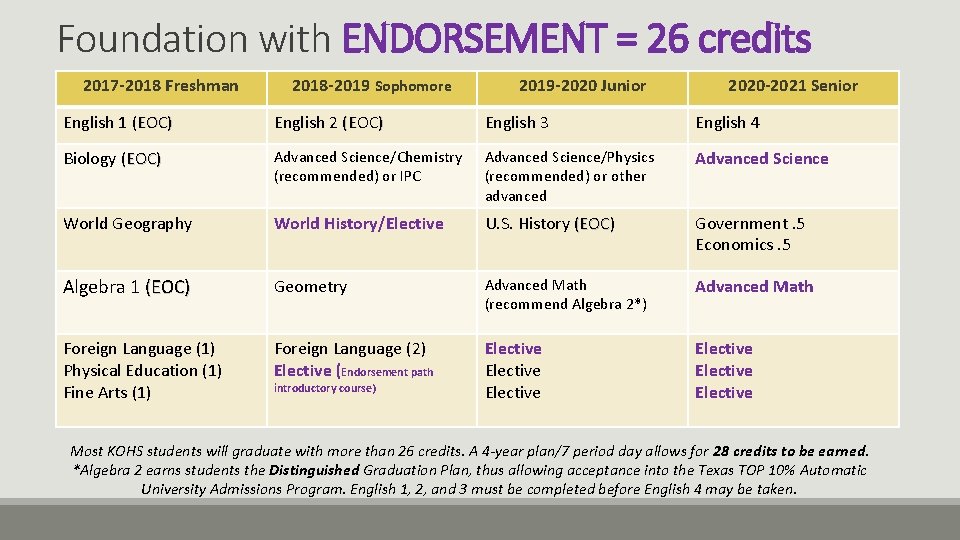 Foundation with ENDORSEMENT = 26 credits

| 2017-2018 Freshman | 2018-2019 Sophomore | 2019-2020 Junior | 2020-2021 Senior |
|---|---|---|---|
| English 1 (EOC) | English 2 (EOC) | English 3 | English 4 |
| Biology (EOC) | Advanced Science/Chemistry (recommended) or IPC | Advanced Science/Physics (recommended) or other advanced | Advanced Science |
| World Geography | World History/Elective | U.S. History (EOC) | Government .5 Economics .5 |
| Algebra 1 (EOC) | Geometry | Advanced Math (recommend Algebra 2*) | Advanced Math |
| Foreign Language (1) Physical Education (1) Fine Arts (1) | Foreign Language (2) Elective (Endorsement path introductory course) | Elective Elective Elective | Elective Elective Elective |

Most KOHS students will graduate with more than 26 credits. A 4-year plan/7 period day allows for 28 credits to be earned. *Algebra 2 earns students the Distinguished Graduation Plan, thus allowing acceptance into the Texas TOP 10% Automatic University Admissions Program. English 1, 2, and 3 must be completed before English 4 may be taken.